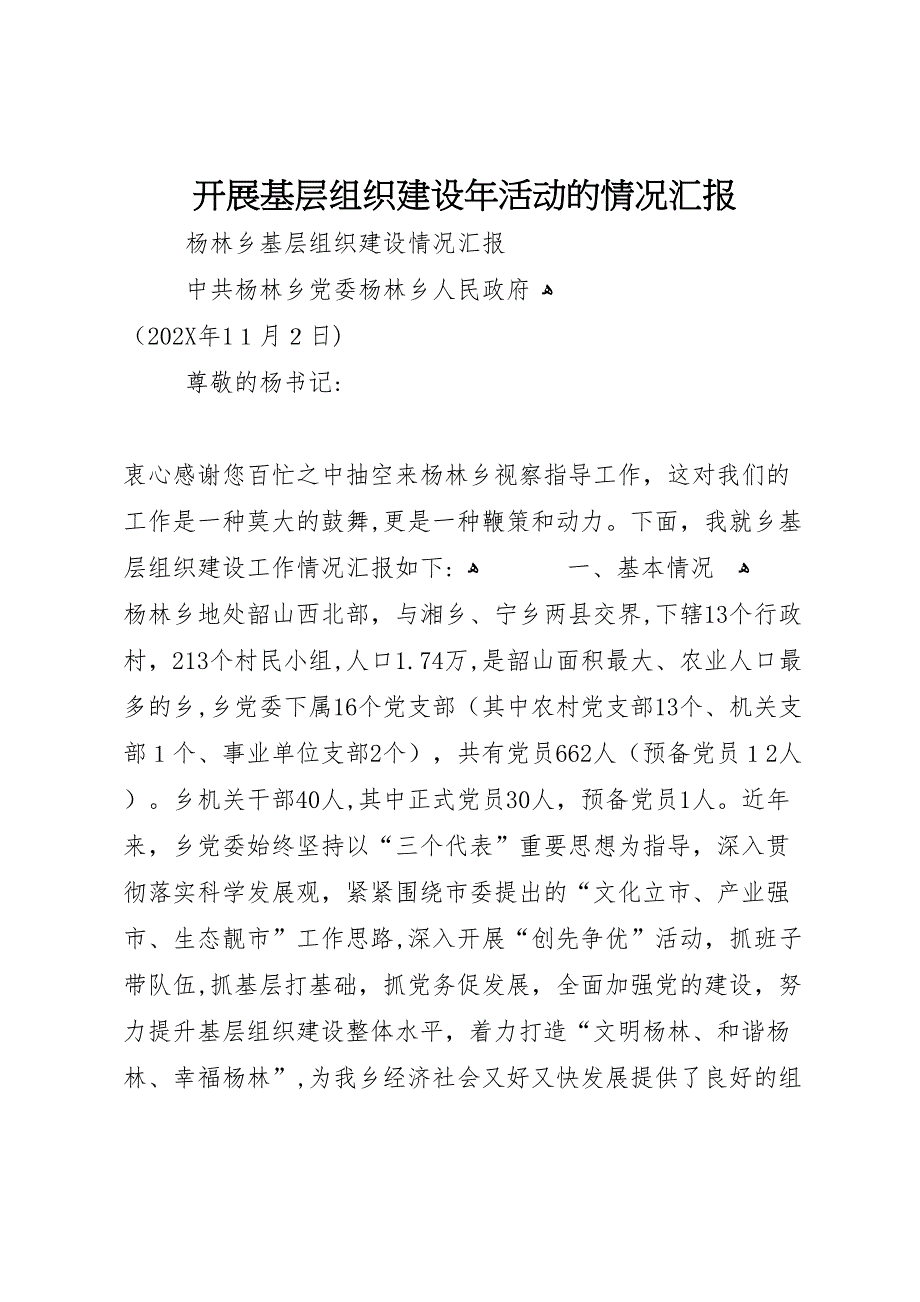 开展基层组织建设年活动的情况汇报

杨林乡基层组织建设情况汇报

中共杨林乡党委杨林乡人民政府

（202X年１１月２日）

尊敬的杨书记：

衷心感谢您百忙之中抽空来杨林乡视察指导工作，这对我们的工作是一种莫大的鼓舞，更是一种鞭策和动力。下面，我就乡基层组织建设工作情况汇报如下：　一、基本情况

杨林乡地处韶山西北部，与湘乡、宁乡两县交界，下辖13个行政村，213个村民小组，人口1.74万，是韶山面积最大、农业人口最多的乡，乡党委下属16个党支部（其中农村党支部13个、机关支部１个、事业单位支部2个），共有党员662人（预备党员１2人）。乡机关干部40人，其中正式党员30人，预备党员1人。近年来，乡党委始终坚持以“三个代表”重要思想为指导，深入贯彻落实科学发展观，紧紧围绕市委提出的“文化立市、产业强市、生态靓市”工作思路，深入开展“创先争优”活动，抓班子带队伍，抓基层打基础，抓党务促发展，全面加强党的建设，努力提升基层组织建设整体水平，着力打造“文明杨林、和谐杨林、幸福杨林”，为我乡经济社会又好又快发展提供了良好的组